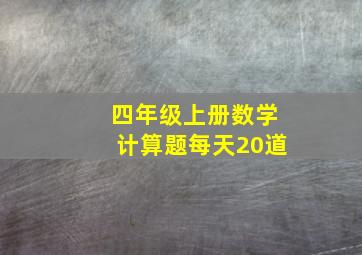 四年级上册数学
计算题每天20道